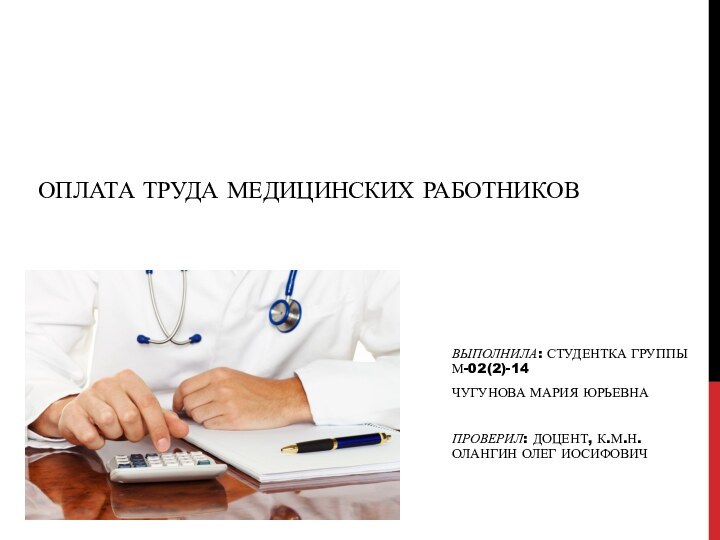 ОПЛАТА ТРУДА МЕДИЦИНСКИХ РАБОТНИКОВ

ВЫПОЛНИЛА: СТУДЕНТКА ГРУППЫ М-02(2)-14

ЧУГУНОВА МАРИЯ ЮРЬЕВНА

ПРОВЕРИЛ: ДОЦЕНТ, К.М.Н. ОЛАНГИН ОЛЕГ ИОСИФОВИЧ